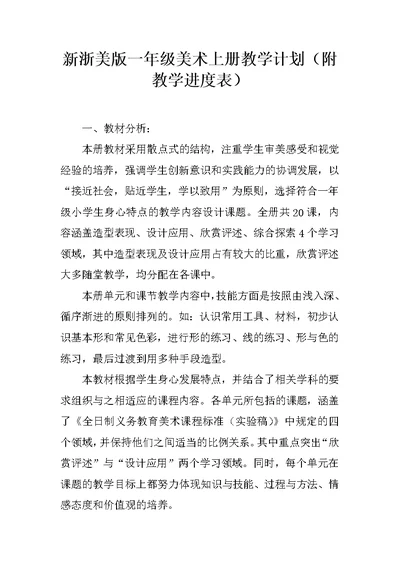 新浙美版一年级美术上册教学计划（附教学进度表）

一、教材分析：

本册教材采用散点式的结构，注重学生审美感受和视觉经验的培养，强调学生创新意识和实践能力的协调发展，以“接近社会，贴近学生，学以致用”为原则，选择符合一年级小学生身心特点的教学内容设计课题。全册共20课，内容涵盖造型表现、设计应用、欣赏评述、综合探索4个学习领域，其中造型表现及设计应用占有较大的比重，欣赏评述大多随堂教学，均分配在各课中。

本册单元和课节教学内容中，技能方面是按照由浅入深、循序渐进的原则排列的。如：认识常用工具、材料，初步认识基本形和常见色彩，进行形的练习、线的练习、形与色的练习，最后过渡到用多种手段造型。

本教材根据学生身心发展特点，并结合了相关学科的要求组织与之相适应的课程内容。各单元所包括的课题，涵盖了《全日制义务教育美术课程标准（实验稿）》中规定的四个领域，并保持他们之间适当的比例关系。其中重点突出“欣赏评述”与“设计应用”两个学习领域。同时，每个单元在课题的教学目标上都努力体现知识与技能、过程与方法、情感态度和价值观的培养。